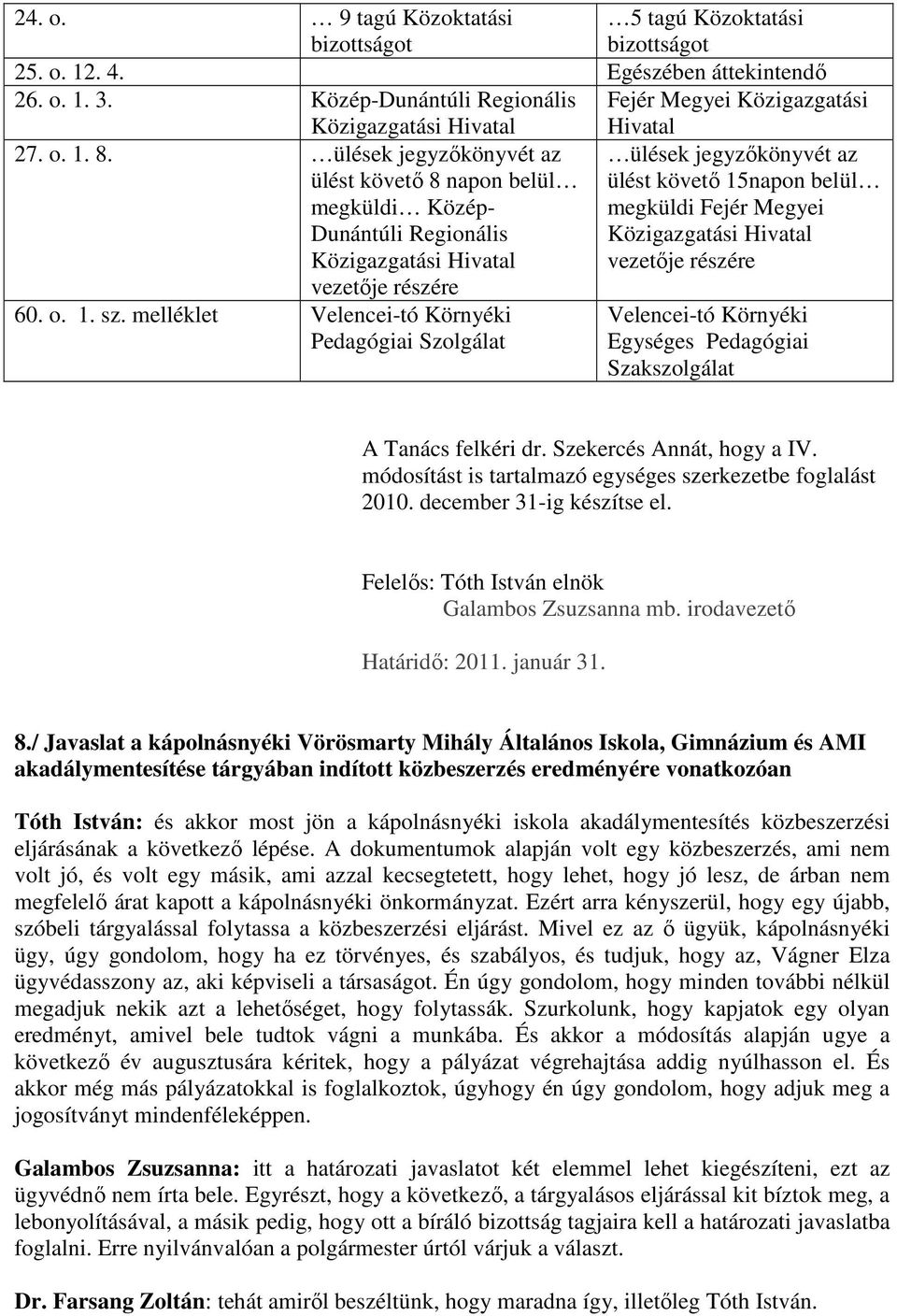 | 24. o. | … 9 tagú Közoktatási bizottságot | …5 tagú Közoktatási bizottságot |
|---|---|---|
| 25. o. 12. 4. | | Egészében áttekintendő |
| 26. o. 1. 3. | Közép-Dunántúli Regionális Közigazgatási Hivatal | Fejér Megyei Közigazgatási Hivatal |
| 27. o. 1. 8. | …ülések jegyzőkönyvét az ülést követő 8 napon belül… megküldi… Közép-Dunántúli Regionális Közigazgatási Hivatal vezetője részére | …ülések jegyzőkönyvét az ülést követő 15napon belül… megküldi Fejér Megyei Közigazgatási Hivatal vezetője részére |
| 60. o. 1. sz. melléklet | Velencei-tó Környéki Pedagógiai Szolgálat | Velencei-tó Környéki Egységes Pedagógiai Szakszolgálat |

A Tanács felkéri dr. Szekercés Annát, hogy a IV. módosítást is tartalmazó egységes szerkezetbe foglalást 2010. december 31-ig készítse el.

Felelős: Tóth István elnök
Galambos Zsuzsanna mb. irodavezető

Határidő: 2011. január 31.

8./ Javaslat a kápolnásnyéki Vörösmarty Mihály Általános Iskola, Gimnázium és AMI akadálymentesítése tárgyában indított közbeszerzés eredményére vonatkozóan

Tóth István: és akkor most jön a kápolnásnyéki iskola akadálymentesítés közbeszerzési eljárásának a következő lépése. A dokumentumok alapján volt egy közbeszerzés, ami nem volt jó, és volt egy másik, ami azzal kecsegtetett, hogy lehet, hogy jó lesz, de árban nem megfelelő árat kapott a kápolnásnyéki önkormányzat. Ezért arra kényszerül, hogy egy újabb, szóbeli tárgyalással folytassa a közbeszerzési eljárást. Mivel ez az ő ügyük, kápolnásnyéki ügy, úgy gondolom, hogy ha ez törvényes, és szabályos, és tudjuk, hogy az, Vágner Elza ügyvédasszony az, aki képviseli a társaságot. Én úgy gondolom, hogy minden további nélkül megadjuk nekik azt a lehetőséget, hogy folytassák. Szurkolunk, hogy kapjatok egy olyan eredményt, amivel bele tudtok vágni a munkába. És akkor a módosítás alapján ugye a következő év augusztusára kéritek, hogy a pályázat végrehajtása addig nyúlhasson el. És akkor még más pályázatokkal is foglalkoztok, úgyhogy én úgy gondolom, hogy adjuk meg a jogosítványt mindenféleképpen.

Galambos Zsuzsanna: itt a határozati javaslatot két elemmel lehet kiegészíteni, ezt az ügyvédnő nem írta bele. Egyrészt, hogy a következő, a tárgyalásos eljárással kit bíztok meg, a lebonyolításával, a másik pedig, hogy ott a bíráló bizottság tagjaira kell a határozati javaslatba foglalni. Erre nyilvánvalóan a polgármester úrtól várjuk a választ.

Dr. Farsang Zoltán: tehát amiről beszéltünk, hogy maradna így, illetőleg Tóth István.